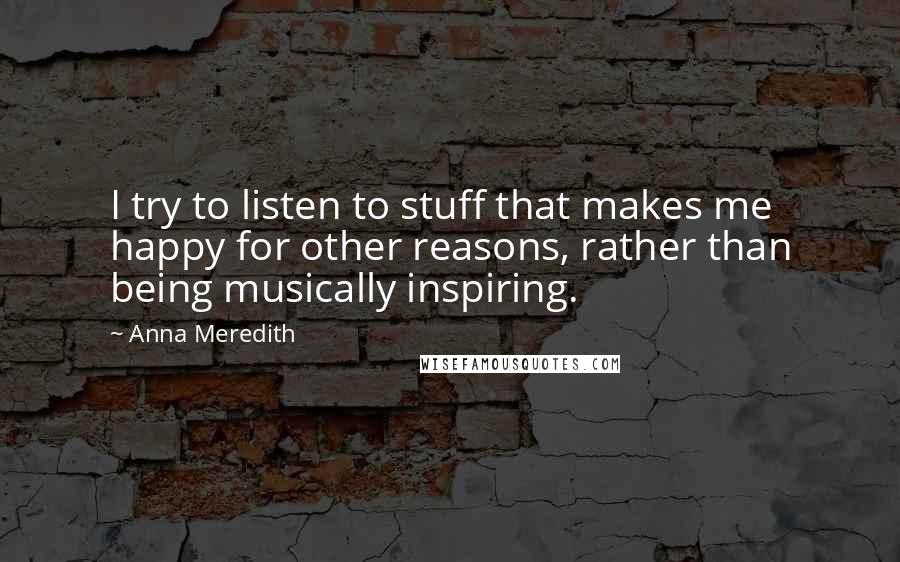 I try to listen to stuff that makes me happy for other reasons, rather than being musically inspiring.

~ Anna Meredith

WISEFAMOUSQUOTES.COM